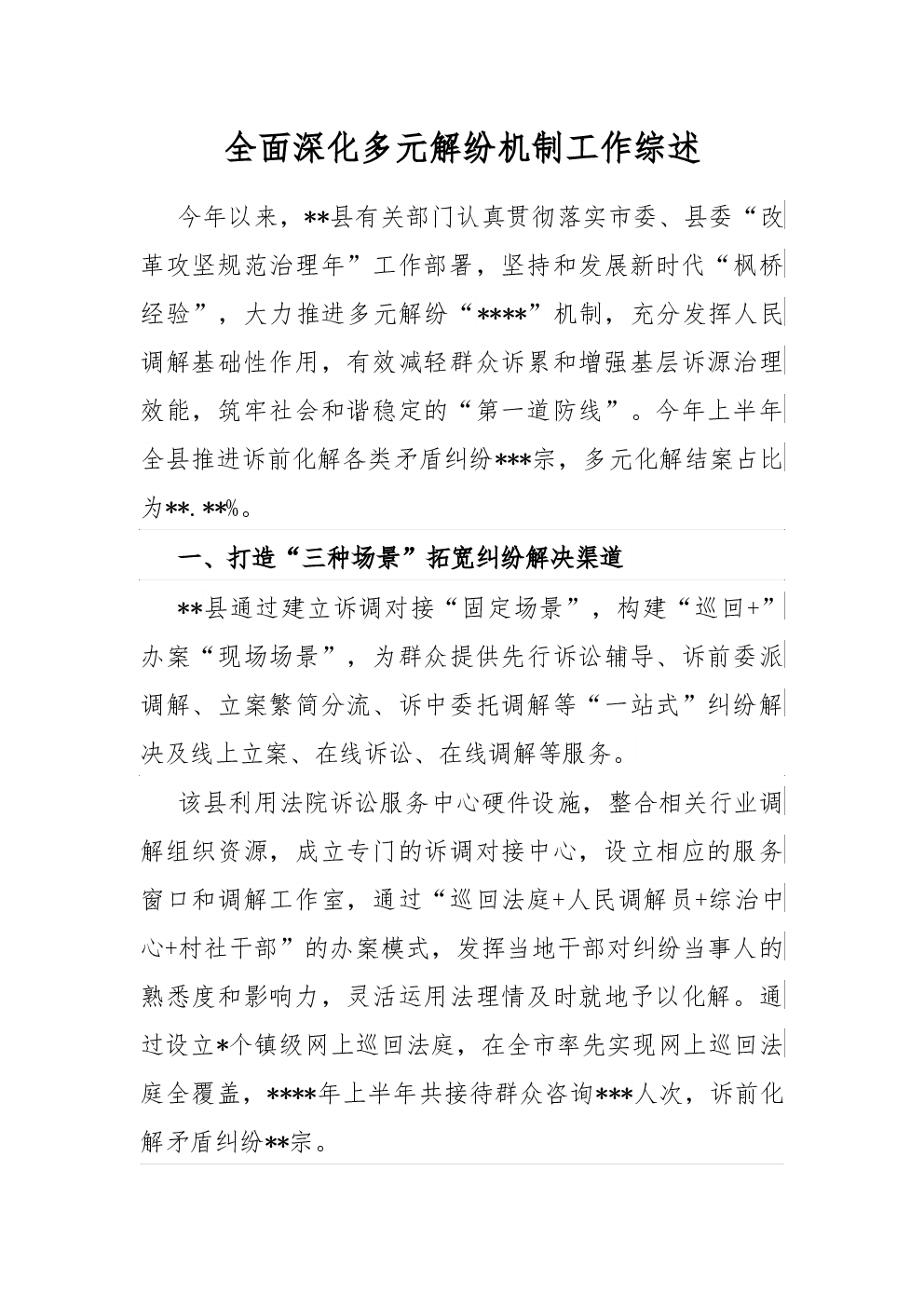 全面深化多元解纷机制工作综述

今年以来，**县有关部门认真贯彻落实市委、县委“改革攻坚规范治理年”工作部署，坚持和发展新时代“枫桥经验”，大力推进多元解纷“****”机制，充分发挥人民调解基础性作用，有效减轻群众诉累和增强基层诉源治理效能，筑牢社会和谐稳定的“第一道防线”。今年上半年全县推进诉前化解各类矛盾纠纷***宗，多元化解结案占比为**.**%。

一、打造“三种场景”拓宽纠纷解决渠道

**县通过建立诉调对接“固定场景”，构建“巡回+”办案“现场场景”，为群众提供先行诉讼辅导、诉前委派调解、立案繁简分流、诉中委托调解等“一站式”纠纷解决及线上立案、在线诉讼、在线调解等服务。

该县利用法院诉讼服务中心硬件设施，整合相关行业调解组织资源，成立专门的诉调对接中心，设立相应的服务窗口和调解工作室，通过“巡回法庭+人民调解员+综治中心+村社干部”的办案模式，发挥当地干部对纠纷当事人的熟悉度和影响力，灵活运用法理情及时就地予以化解。通过设立*个镇级网上巡回法庭，在全市率先实现网上巡回法庭全覆盖，****年上半年共接待群众咨询***人次，诉前化解矛盾纠纷**宗。